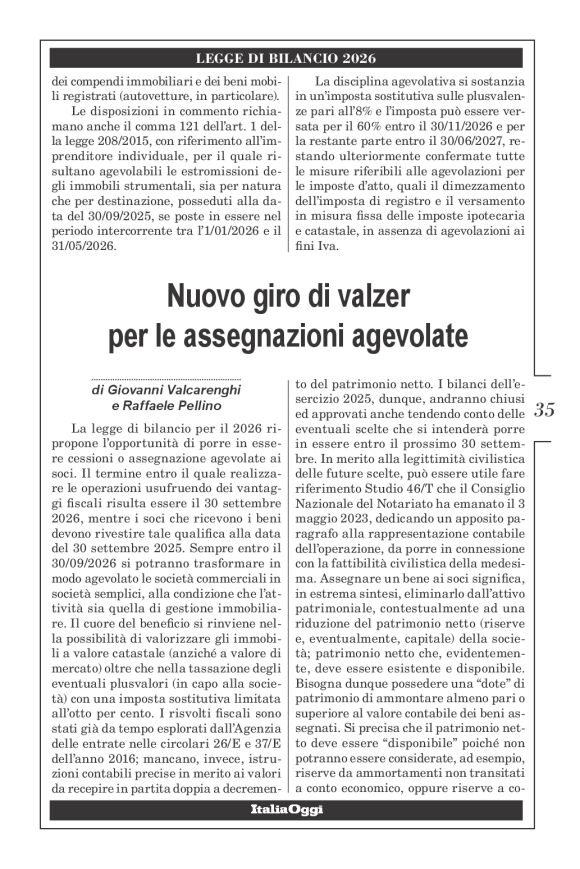 LEGGE DI BILANCIO 2026

dei compendi immobiliari e dei beni mobili registrati (autovetture, in particolare).

Le disposizioni in commento richiamano anche il comma 121 dell'art. 1 della legge 208/2015, con riferimento all'imprenditore individuale, per il quale risultano agevolabili le estromissioni degli immobili strumentali, sia per natura che per destinazione, posseduti alla data del 30/09/2025, se poste in essere nel periodo intercorrente tra l'1/01/2026 e il 31/05/2026.

La disciplina agevolativa si sostanzia in un'imposta sostitutiva sulle plusvalenze pari all'8% e l'imposta può essere versata per il 60% entro il 30/11/2026 e per la restante parte entro il 30/06/2027, restando ulteriormente confermate tutte le misure riferibili alle agevolazioni per le imposte d'atto, quali il dimezzamento dell'imposta di registro e il versamento in misura fissa delle imposte ipotecaria e catastale, in assenza di agevolazioni ai fini Iva.

Nuovo giro di valzer per le assegnazioni agevolate

di Giovanni Valcarenghi e Raffaele Pellino

La legge di bilancio per il 2026 ripropone l'opportunità di porre in essere cessioni o assegnazione agevolate ai soci. Il termine entro il quale realizzare le operazioni usufruendo dei vantaggi fiscali risulta essere il 30 settembre 2026, mentre i soci che ricevono i beni devono rivestire tale qualifica alla data del 30 settembre 2025. Sempre entro il 30/09/2026 si potranno trasformare in modo agevolato le società commerciali in società semplici, alla condizione che l'attività sia quella di gestione immobiliare. Il cuore del beneficio si rinviene nella possibilità di valorizzare gli immobili a valore catastale (anziché a valore di mercato) oltre che nella tassazione degli eventuali plusvalori (in capo alla società) con una imposta sostitutiva limitata all'otto per cento. I risvolti fiscali sono stati già da tempo esplorati dall'Agenzia delle entrate nelle circolari 26/E e 37/E dell'anno 2016; mancano, invece, istruzioni contabili precise in merito ai valori da recepire in partita doppia a decremento del patrimonio netto. I bilanci dell'esercizio 2025, dunque, andranno chiusi ed approvati anche tendendo conto delle eventuali scelte che si intenderà porre in essere entro il prossimo 30 settembre. In merito alla legittimità civilistica delle future scelte, può essere utile fare riferimento Studio 46/T che il Consiglio Nazionale del Notariato ha emanato il 3 maggio 2023, dedicando un apposito paragrafo alla rappresentazione contabile dell'operazione, da porre in connessione con la fattibilità civilistica della medesima. Assegnare un bene ai soci significa, in estrema sintesi, eliminarlo dall'attivo patrimoniale, contestualmente ad una riduzione del patrimonio netto (riserve e, eventualmente, capitale) della società; patrimonio netto che, evidentemente, deve essere esistente e disponibile. Bisogna dunque possedere una "dote" di patrimonio di ammontare almeno pari o superiore al valore contabile dei beni assegnati. Si precisa che il patrimonio netto deve essere "disponibile" poiché non potranno essere considerate, ad esempio, riserve da ammortamenti non transitati a conto economico, oppure riserve a co-

35

ItaliaOggi